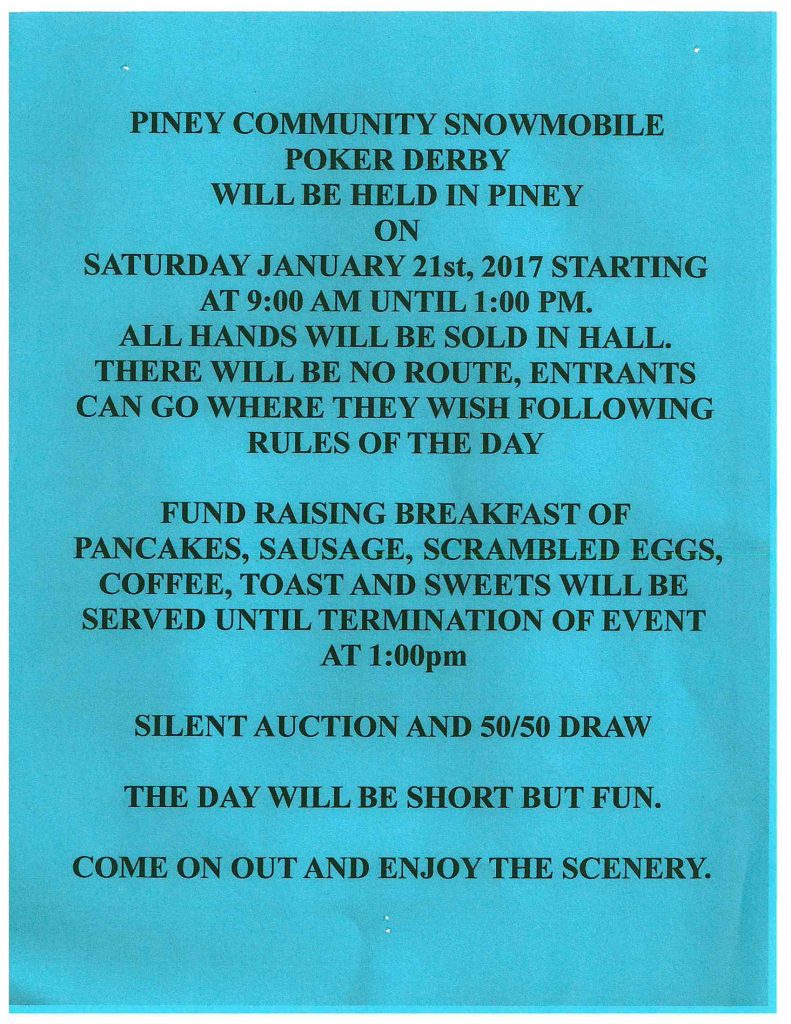 PINEY COMMUNITY SNOWMOBILE POKER DERBY WILL BE HELD IN PINEY ON SATURDAY JANUARY 21st, 2017 STARTING AT 9:00 AM UNTIL 1:00 PM. ALL HANDS WILL BE SOLD IN HALL. THERE WILL BE NO ROUTE, ENTRANTS CAN GO WHERE THEY WISH FOLLOWING RULES OF THE DAY

FUND RAISING BREAKFAST OF PANCAKES, SAUSAGE, SCRAMBLED EGGS, COFFEE, TOAST AND SWEETS WILL BE SERVED UNTIL TERMINATION OF EVENT AT 1:00pm

SILENT AUCTION AND 50/50 DRAW

THE DAY WILL BE SHORT BUT FUN.

COME ON OUT AND ENJOY THE SCENERY.